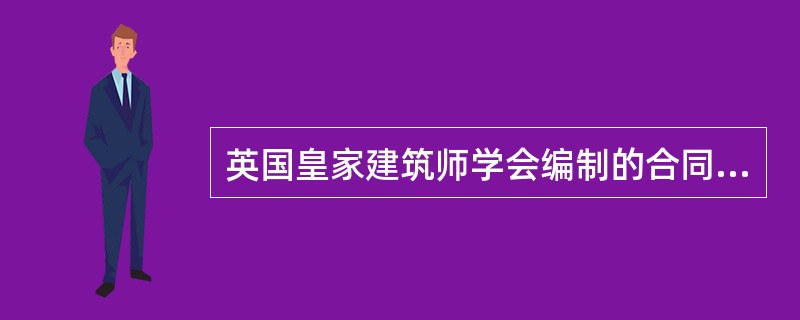 英国皇家建筑师学会编制的合同...